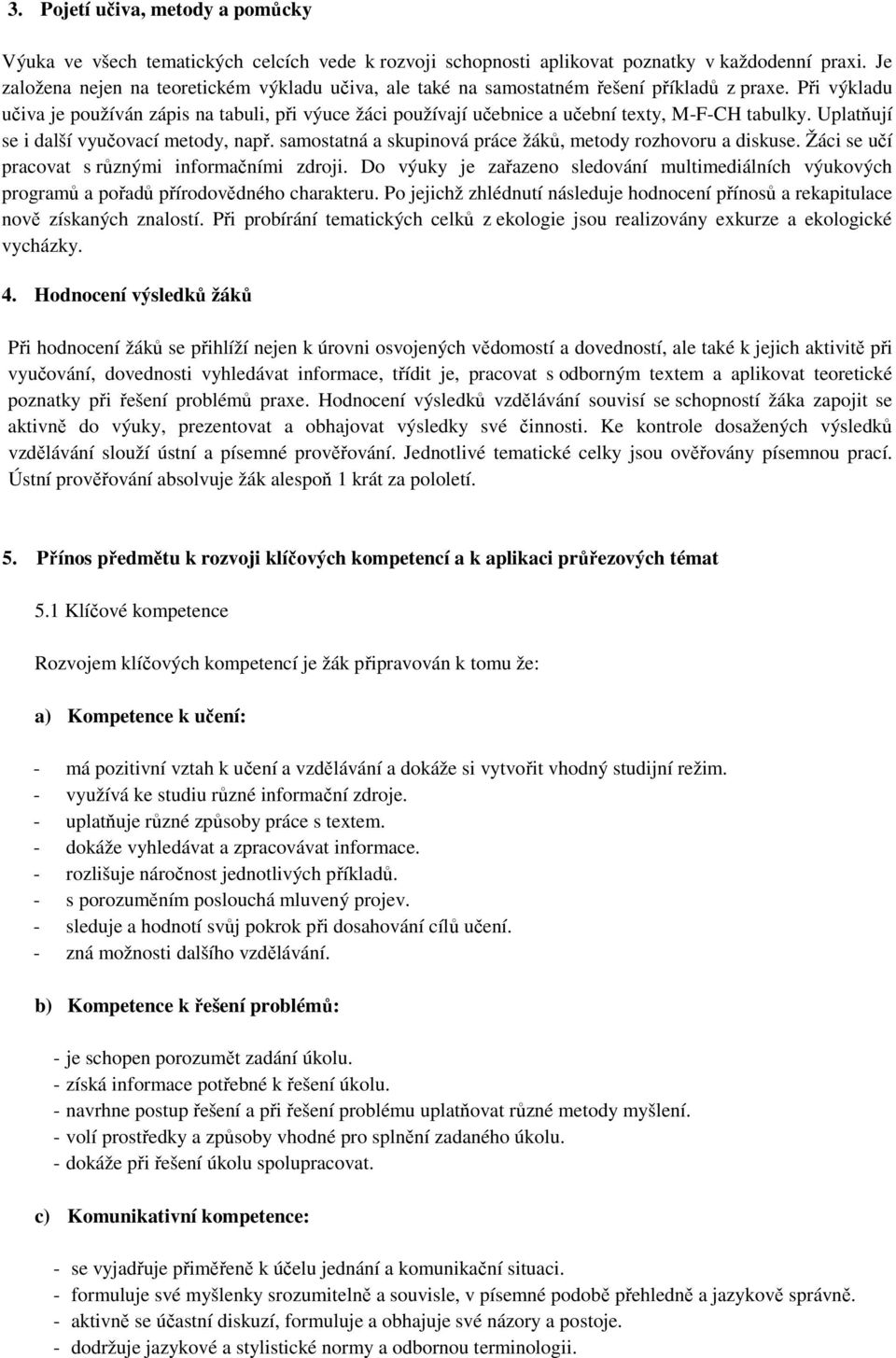 3. Pojetí učiva, metody a pomůcky

Výuka ve všech tematických celcích vede k rozvoji schopnosti aplikovat poznatky v každodenní praxi. Je založena nejen na teoretickém výkladu učiva, ale také na samostatném řešení příkladů z praxe. Při výkladu učiva je používán zápis na tabuli, při výuce žáci používají učebnice a učební texty, M-F-CH tabulky. Uplatňují se i další vyučovací metody, např. samostatná a skupinová práce žáků, metody rozhovoru a diskuse. Žáci se učí pracovat s různými informačními zdroji. Do výuky je zařazeno sledování multimediálních výukových programů a pořadů přírodovědného charakteru. Po jejichž zhlédnutí následuje hodnocení přínosů a rekapitulace nově získaných znalostí. Při probírání tematických celků z ekologie jsou realizovány exkurze a ekologické vycházky.

4. Hodnocení výsledků žáků

Při hodnocení žáků se přihlíží nejen k úrovni osvojených vědomostí a dovedností, ale také k jejich aktivitě při vyučování, dovednosti vyhledávat informace, třídit je, pracovat s odborným textem a aplikovat teoretické poznatky při řešení problémů praxe. Hodnocení výsledků vzdělávání souvisí se schopností žáka zapojit se aktivně do výuky, prezentovat a obhajovat výsledky své činnosti. Ke kontrole dosažených výsledků vzdělávání slouží ústní a písemné prověřování. Jednotlivé tematické celky jsou ověřovány písemnou prací. Ústní prověřování absolvuje žák alespoň 1 krát za pololetí.

5. Přínos předmětu k rozvoji klíčových kompetencí a k aplikaci průřezových témat

5.1 Klíčové kompetence

Rozvojem klíčových kompetencí je žák připravován k tomu že:

a) Kompetence k učení:

- má pozitivní vztah k učení a vzdělávání a dokáže si vytvořit vhodný studijní režim.
- využívá ke studiu různé informační zdroje.
- uplatňuje různé způsoby práce s textem.
- dokáže vyhledávat a zpracovávat informace.
- rozlišuje náročnost jednotlivých příkladů.
- s porozuměním poslouchá mluvený projev.
- sleduje a hodnotí svůj pokrok při dosahování cílů učení.
- zná možnosti dalšího vzdělávání.

b) Kompetence k řešení problémů:

- je schopen porozumět zadání úkolu.
- získá informace potřebné k řešení úkolu.
- navrhne postup řešení a při řešení problému uplatňovat různé metody myšlení.
- volí prostředky a způsoby vhodné pro splnění zadaného úkolu.
- dokáže při řešení úkolu spolupracovat.

c) Komunikativní kompetence:

- se vyjadřuje přiměřeně k účelu jednání a komunikační situaci.
- formuluje své myšlenky srozumitelně a souvisle, v písemné podobě přehledně a jazykově správně.
- aktivně se účastní diskuzí, formuluje a obhajuje své názory a postoje.
- dodržuje jazykové a stylistické normy a odbornou terminologii.